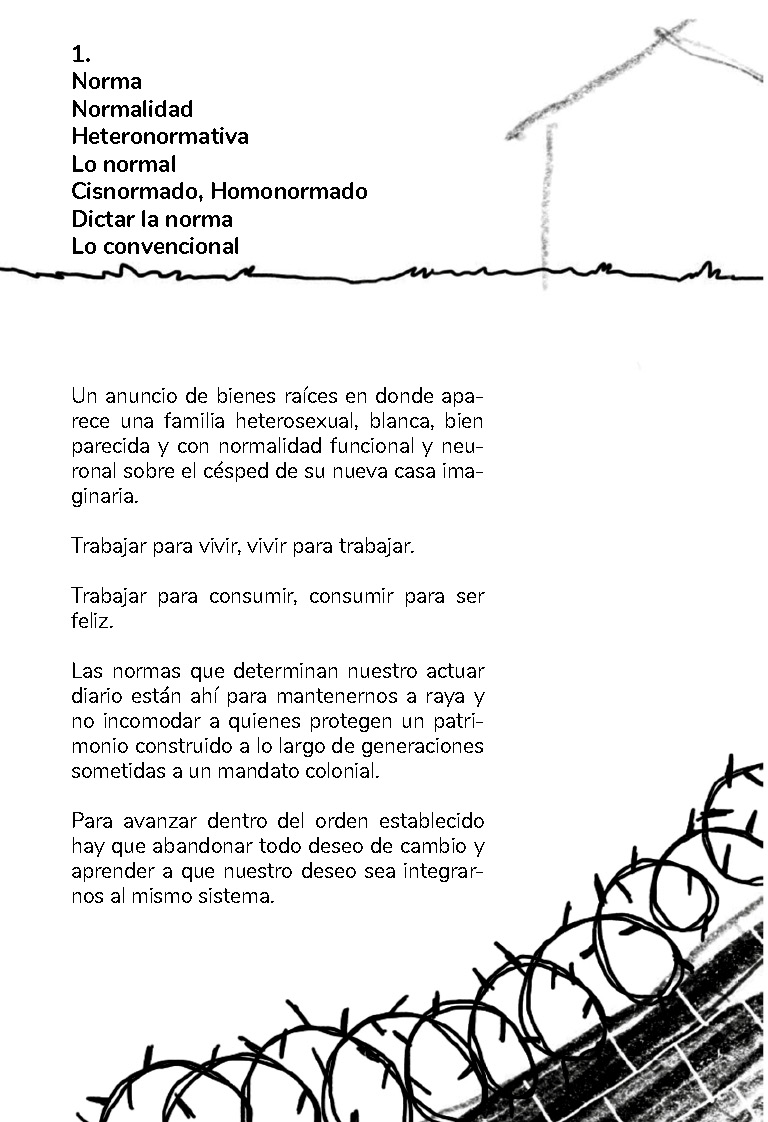 1.
Norma
Normalidad
Heteronormativa
Lo normal
Cisnormado, Homonormado
Dictar la norma
Lo convencional

Un anuncio de bienes raíces en donde aparece una familia heterosexual, blanca, bien parecida y con normalidad funcional y neuronal sobre el césped de su nueva casa imaginaria.

Trabajar para vivir, vivir para trabajar.

Trabajar para consumir, consumir para ser feliz.

Las normas que determinan nuestro actuar diario están ahí para mantenernos a raya y no incomodar a quienes protegen un patrimonio construido a lo largo de generaciones sometidas a un mandato colonial.

Para avanzar dentro del orden establecido hay que abandonar todo deseo de cambio y aprender a que nuestro deseo sea integrarnos al mismo sistema.